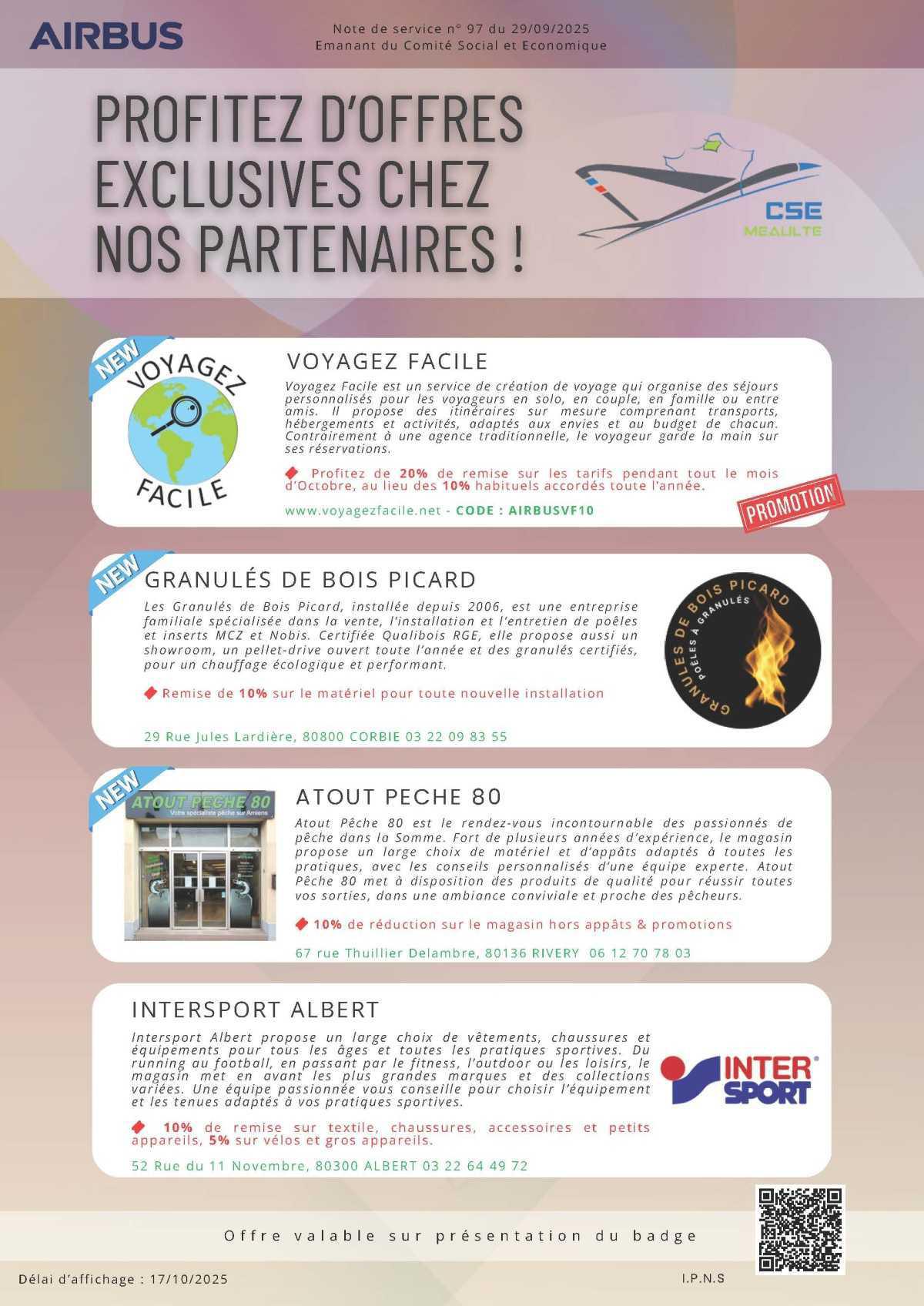 AIRBUS

Note de service n° 97 du 29/09/2025
Emanant du Comité Social et Economique

PROFITEZ D'OFFRES EXCLUSIVES CHEZ NOS PARTENAIRES !

CSE MEAULTE

NEW

VOYAGEZ FACILE

VOYAGEZ FACILE

Voyagez Facile est un service de création de voyage qui organise des séjours personnalisés pour les voyageurs en solo, en couple, en famille ou entre amis. Il propose des itinéraires sur mesure comprenant transports, hébergements et activités, adaptés aux envies et au budget de chacun. Contrairement à une agence traditionnelle, le voyageur garde la main sur ses réservations.

Profitez de 20% de remise sur les tarifs pendant tout le mois d'Octobre, au lieu des 10% habituels accordés toute l'année.

www.voyagezfacile.net - CODE : AIRBUSVF10

PROMOTION

NEW

GRANULÉS DE BOIS PICARD

Les Granulés de Bois Picard, installée depuis 2006, est une entreprise familiale spécialisée dans la vente, l'installation et l'entretien de poêles et inserts MCZ et Nobis. Certifiée Qualibois RGE, elle propose aussi un showroom, un pellet-drive ouvert toute l'année et des granulés certifiés, pour un chauffage écologique et performant.

Remise de 10% sur le matériel pour toute nouvelle installation

29 Rue Jules Lardière, 80800 CORBIE 03 22 09 83 55

GRANULES DE BOIS PICARD
POÊLES À GRANULÉS

NEW

ATOUT PECHE 80
Votre spécialiste pêche sur Amiens

ATOUT PECHE 80

Atout Pêche 80 est le rendez-vous incontournable des passionnés de pêche dans la Somme. Fort de plusieurs années d'expérience, le magasin propose un large choix de matériel et d'appâts adaptés à toutes les pratiques, avec les conseils personnalisés d'une équipe experte. Atout Pêche 80 met à disposition des produits de qualité pour réussir toutes vos sorties, dans une ambiance conviviale et proche des pêcheurs.

10% de réduction sur le magasin hors appâts & promotions

67 rue Thuillier Delambre, 80136 RIVERY 06 12 70 78 03

INTERSPORT ALBERT

Intersport Albert propose un large choix de vêtements, chaussures et équipements pour tous les âges et toutes les pratiques sportives. Du running au football, en passant par le fitness, l'outdoor ou les loisirs, le magasin met en avant les plus grandes marques et des collections variées. Une équipe passionnée vous conseille pour choisir l'équipement et les tenues adaptés à vos pratiques sportives.

10% de remise sur textile, chaussures, accessoires et petits appareils, 5% sur vélos et gros appareils.

52 Rue du 11 Novembre, 80300 ALBERT 03 22 64 49 72

INTER SPORT

Offre valable sur présentation du badge

Délai d'affichage : 17/10/2025

I.P.N.S